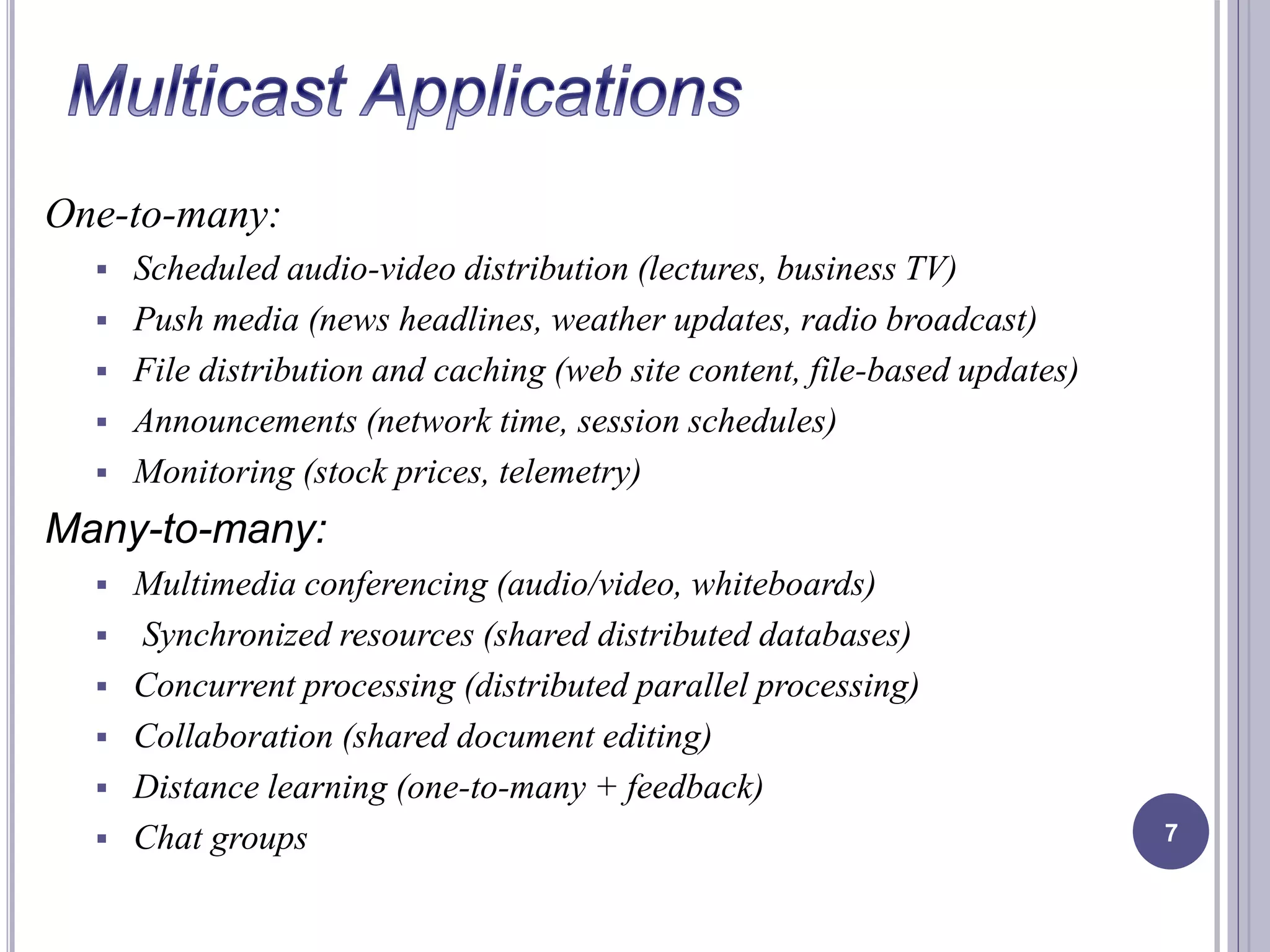 Multicast Applications

One-to-many:

- Scheduled audio-video distribution (lectures, business TV)
- Push media (news headlines, weather updates, radio broadcast)
- File distribution and caching (web site content, file-based updates)
- Announcements (network time, session schedules)
- Monitoring (stock prices, telemetry)

Many-to-many:

- Multimedia conferencing (audio/video, whiteboards)
- Synchronized resources (shared distributed databases)
- Concurrent processing (distributed parallel processing)
- Collaboration (shared document editing)
- Distance learning (one-to-many + feedback)
- Chat groups

7